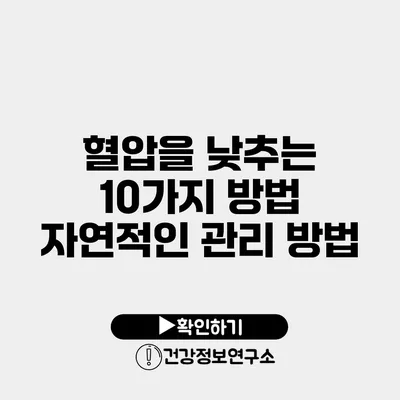 혈압을 낮추는 10가지 방법 자연적인 관리 방법

▶확인하기

건강정보연구소